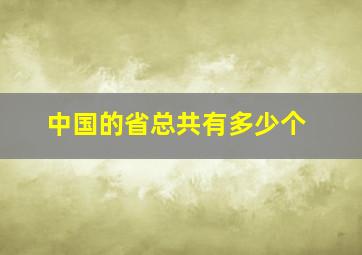 中国的省总共有多少个